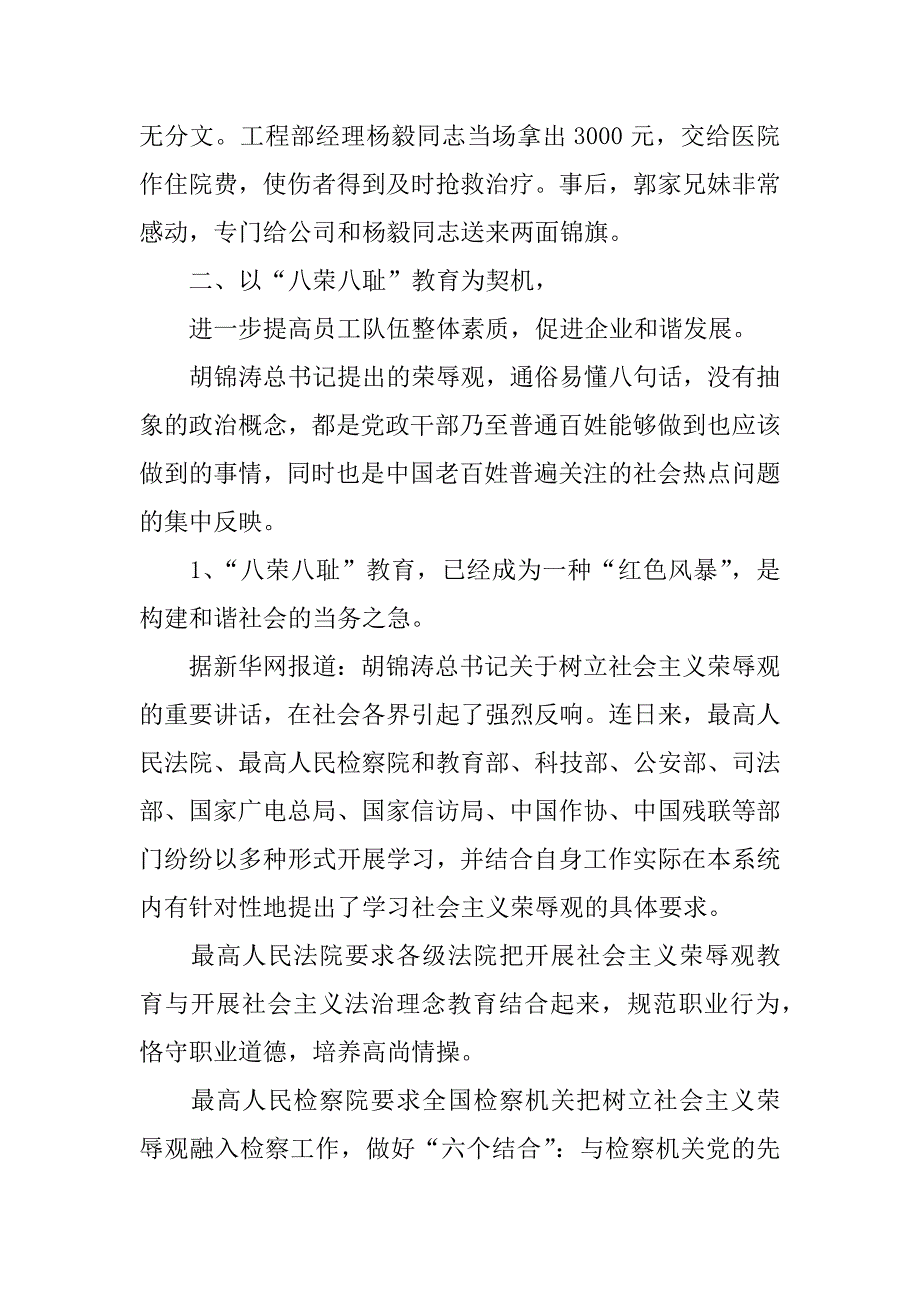 无分文。工程部经理杨毅同志当场拿出 3000 元，交给医院作住院费，使伤者得到及时抢救治疗。事后，郭家兄妹非常感动，专门给公司和杨毅同志送来两面锦旗。

二、以“八荣八耻”教育为契机，

进一步提高员工队伍整体素质，促进企业和谐发展。

胡锦涛总书记提出的荣辱观，通俗易懂八句话，没有抽象的政治概念，都是党政干部乃至普通百姓能够做到也应该做到的事情，同时也是中国老百姓普遍关注的社会热点问题的集中反映。

1、“八荣八耻”教育，已经成为一种“红色风暴”，是构建和谐社会的当务之急。

据新华网报道：胡锦涛总书记关于树立社会主义荣辱观的重要讲话，在社会各界引起了强烈反响。连日来，最高人民法院、最高人民检察院和教育部、科技部、公安部、司法部、国家广电总局、国家信访局、中国作协、中国残联等部门纷纷以多种形式开展学习，并结合自身工作实际在本系统内有针对性地提出了学习社会主义荣辱观的具体要求。

最高人民法院要求各级法院把开展社会主义荣辱观教育与开展社会主义法治理念教育结合起来，规范职业行为，恪守职业道德，培养高尚情操。

最高人民检察院要求全国检察机关把树立社会主义荣辱观融入检察工作，做好“六个结合”：与检察机关党的先